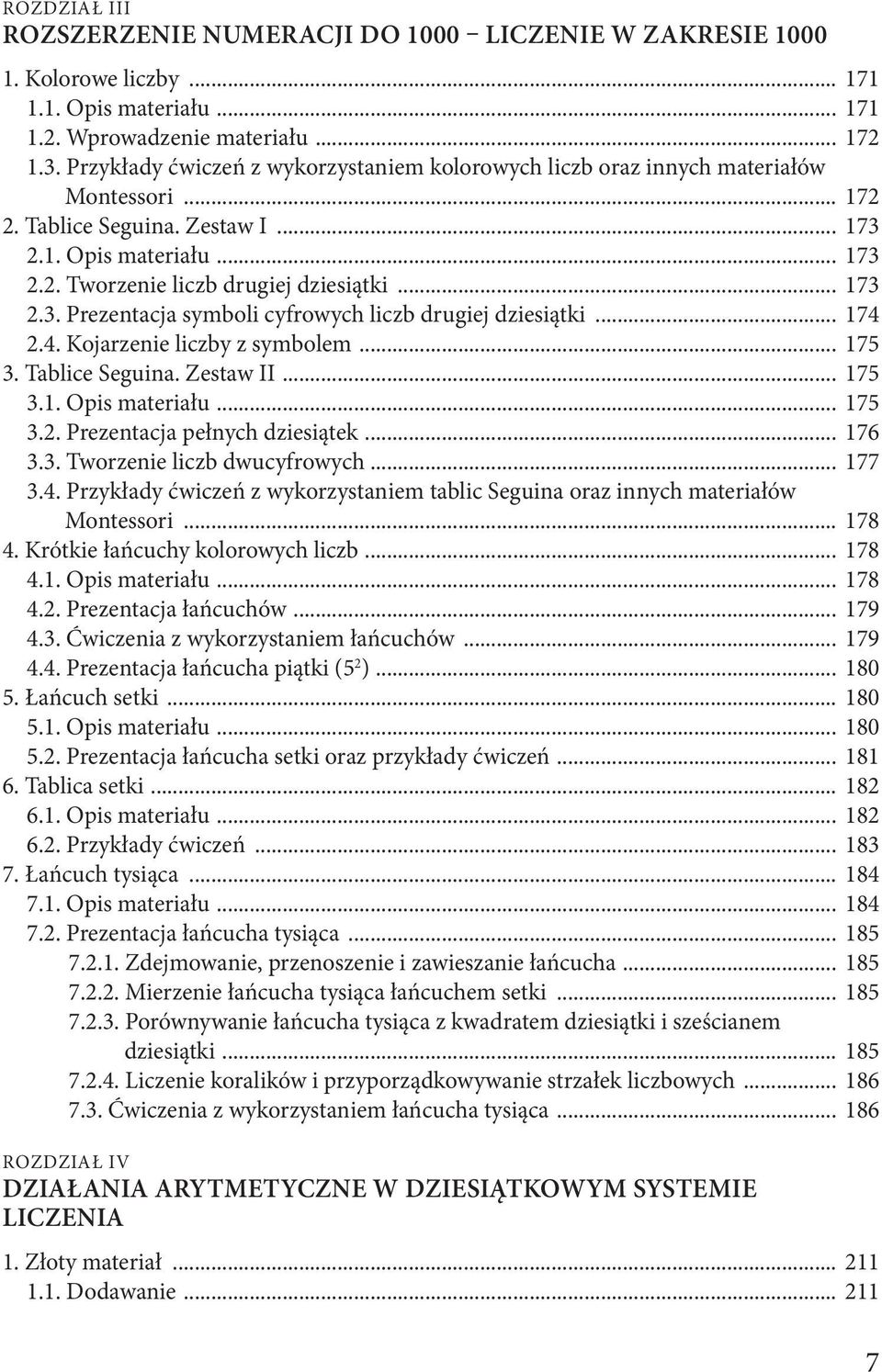 ROZDZIAŁ III
ROZSZERZENIE NUMERACJI DO 1000 – LICZENIE W ZAKRESIE 1000

1. Kolorowe liczby ... 171
1.1. Opis materiału ... 171
1.2. Wprowadzenie materiału ... 172
1.3. Przykłady ćwiczeń z wykorzystaniem kolorowych liczb oraz innych materiałów Montessori ... 172
2. Tablice Seguina. Zestaw I ... 173
2.1. Opis materiału ... 173
2.2. Tworzenie liczb drugiej dziesiątki ... 173
2.3. Prezentacja symboli cyfrowych liczb drugiej dziesiątki ... 174
2.4. Kojarzenie liczby z symbolem ... 175
3. Tablice Seguina. Zestaw II ... 175
3.1. Opis materiału ... 175
3.2. Prezentacja pełnych dziesiątek ... 176
3.3. Tworzenie liczb dwucyfrowych ... 177
3.4. Przykłady ćwiczeń z wykorzystaniem tablic Seguina oraz innych materiałów Montessori ... 178
4. Krótkie łańcuchy kolorowych liczb ... 178
4.1. Opis materiału ... 178
4.2. Prezentacja łańcuchów ... 179
4.3. Ćwiczenia z wykorzystaniem łańcuchów ... 179
4.4. Prezentacja łańcucha piątki ($5^2$) ... 180
5. Łańcuch setki ... 180
5.1. Opis materiału ... 180
5.2. Prezentacja łańcucha setki oraz przykłady ćwiczeń ... 181
6. Tablica setki ... 182
6.1. Opis materiału ... 182
6.2. Przykłady ćwiczeń ... 183
7. Łańcuch tysiąca ... 184
7.1. Opis materiału ... 184
7.2. Prezentacja łańcucha tysiąca ... 185
7.2.1. Zdejmowanie, przenoszenie i zawieszanie łańcucha ... 185
7.2.2. Mierzenie łańcucha tysiąca łańcuchem setki ... 185
7.2.3. Porównywanie łańcucha tysiąca z kwadratem dziesiątki i sześcianem dziesiątki ... 185
7.2.4. Liczenie koralików i przyporządkowywanie strzałek liczbowych ... 186
7.3. Ćwiczenia z wykorzystaniem łańcucha tysiąca ... 186

ROZDZIAŁ IV
DZIAŁANIA ARYTMETYCZNE W DZIESIĄTKOWYM SYSTEMIE LICZENIA

1. Złoty materiał ... 211
1.1. Dodawanie ... 211

7